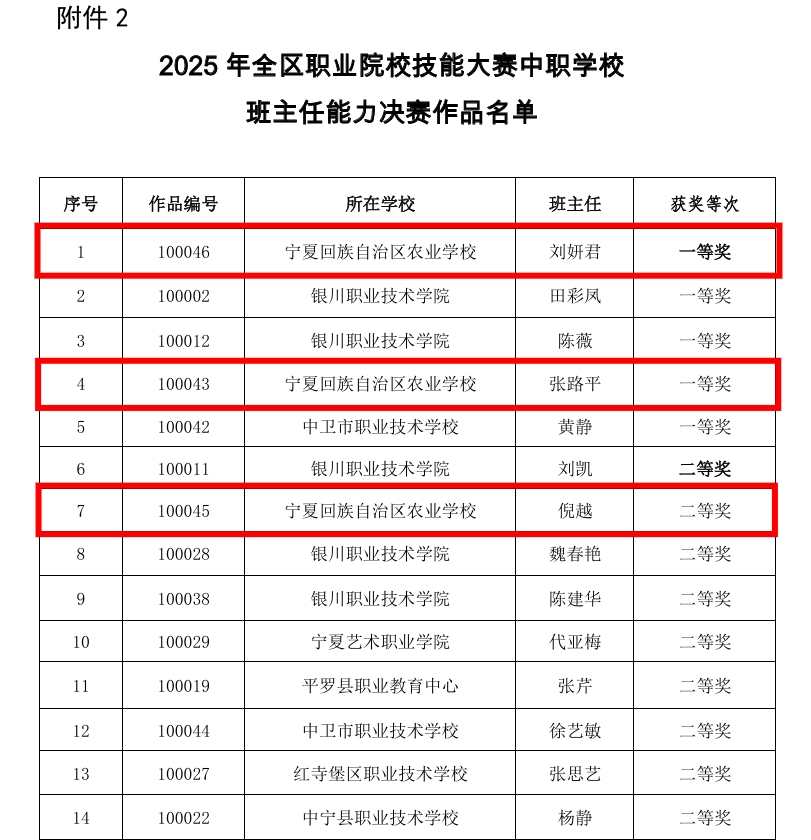 附件 2

2025 年全区职业院校技能大赛中职学校
班主任能力决赛作品名单

| 序号 | 作品编号 | 所在学校 | 班主任 | 获奖等次 |
|---|---|---|---|---|
| 1 | 100046 | 宁夏回族自治区农业学校 | 刘妍君 | 一等奖 |
| 2 | 100002 | 银川职业技术学院 | 田彩凤 | 一等奖 |
| 3 | 100012 | 银川职业技术学院 | 陈薇 | 一等奖 |
| 4 | 100043 | 宁夏回族自治区农业学校 | 张路平 | 一等奖 |
| 5 | 100042 | 中卫市职业技术学校 | 黄静 | 一等奖 |
| 6 | 100011 | 银川职业技术学院 | 刘凯 | 二等奖 |
| 7 | 100045 | 宁夏回族自治区农业学校 | 倪越 | 二等奖 |
| 8 | 100028 | 银川职业技术学院 | 魏春艳 | 二等奖 |
| 9 | 100038 | 银川职业技术学院 | 陈建华 | 二等奖 |
| 10 | 100029 | 宁夏艺术职业学院 | 代亚梅 | 二等奖 |
| 11 | 100019 | 平罗县职业教育中心 | 张芹 | 二等奖 |
| 12 | 100044 | 中卫市职业技术学校 | 徐艺敏 | 二等奖 |
| 13 | 100027 | 红寺堡区职业技术学校 | 张思艺 | 二等奖 |
| 14 | 100022 | 中宁县职业技术学校 | 杨静 | 二等奖 |